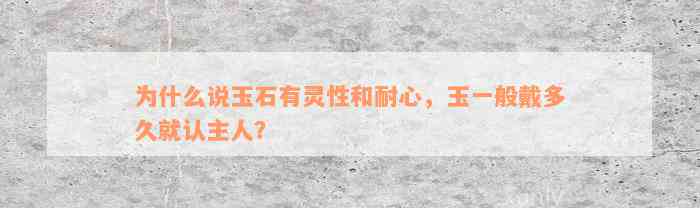 为什么说玉石有灵性和耐心，玉一般戴多久就认主人？